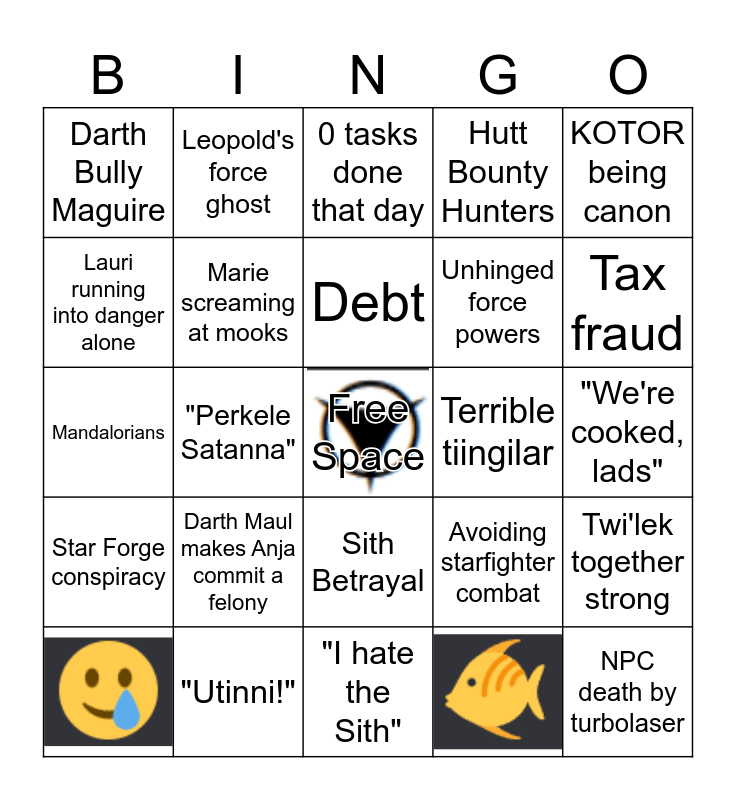 | B | I | N | G | O |
|---|---|---|---|---|
| Darth Bully Maguire | Leopold's force ghost | 0 tasks done that day | Hutt Bounty Hunters | KOTOR being canon |
| Lauri running into danger alone | Marie screaming at mooks | Debt | Unhinged force powers | Tax fraud |
| Mandalorians | "Perkele Satanna" | Free Space | Terrible tiingilar | "We're cooked, lads" |
| Star Forge conspiracy | Darth Maul makes Anja commit a felony | Sith Betrayal | Avoiding starfighter combat | Twi'lek together strong |
|  | "Utinni!" | "I hate the Sith" |  | NPC death by turbolaser |